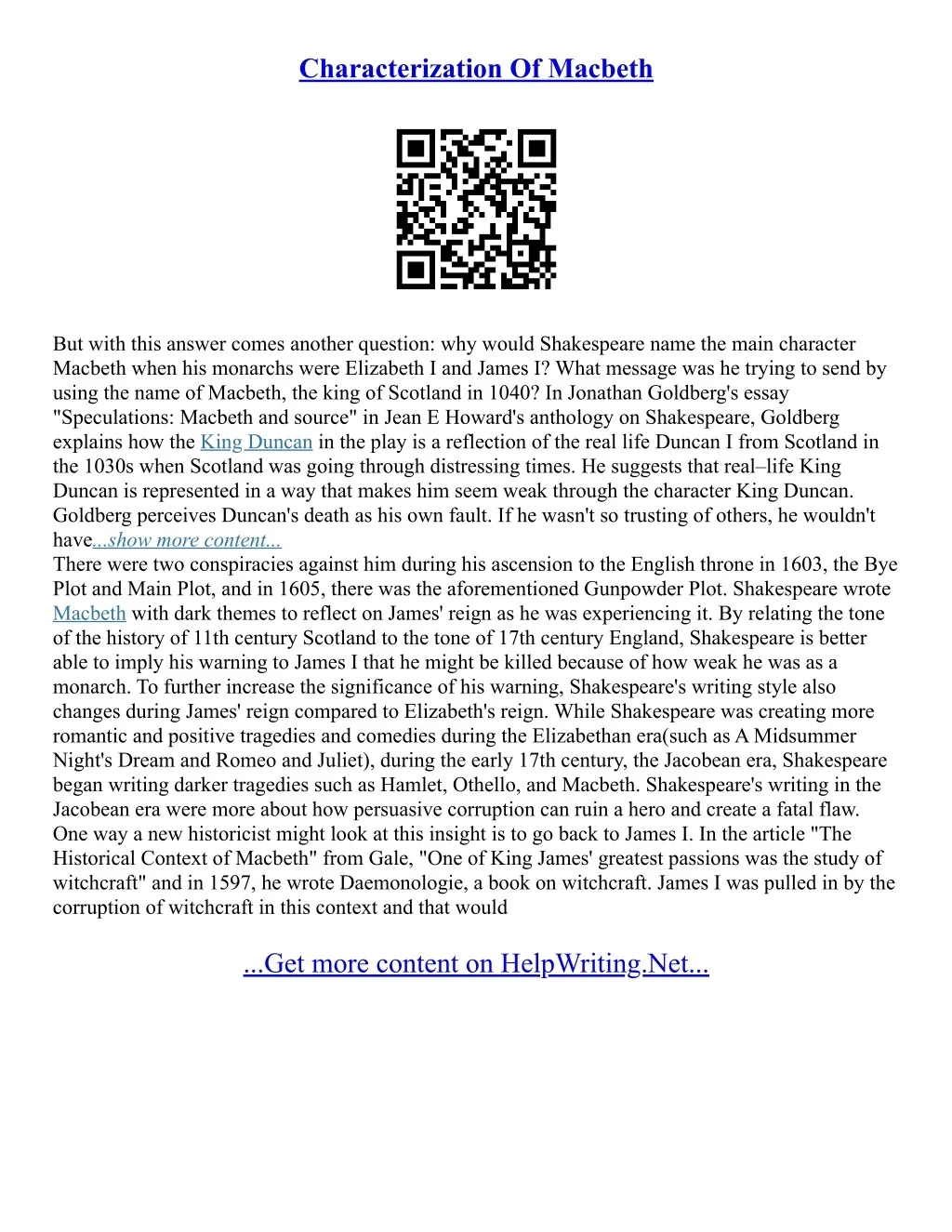 Characterization Of Macbeth

But with this answer comes another question: why would Shakespeare name the main character Macbeth when his monarchs were Elizabeth I and James I? What message was he trying to send by using the name of Macbeth, the king of Scotland in 1040? In Jonathan Goldberg's essay "Speculations: Macbeth and source" in Jean E Howard's anthology on Shakespeare, Goldberg explains how the King Duncan in the play is a reflection of the real life Duncan I from Scotland in the 1030s when Scotland was going through distressing times. He suggests that real–life King Duncan is represented in a way that makes him seem weak through the character King Duncan. Goldberg perceives Duncan's death as his own fault. If he wasn't so trusting of others, he wouldn't have...show more content...

There were two conspiracies against him during his ascension to the English throne in 1603, the Bye Plot and Main Plot, and in 1605, there was the aforementioned Gunpowder Plot. Shakespeare wrote Macbeth with dark themes to reflect on James' reign as he was experiencing it. By relating the tone of the history of 11th century Scotland to the tone of 17th century England, Shakespeare is better able to imply his warning to James I that he might be killed because of how weak he was as a monarch. To further increase the significance of his warning, Shakespeare's writing style also changes during James' reign compared to Elizabeth's reign. While Shakespeare was creating more romantic and positive tragedies and comedies during the Elizabethan era(such as A Midsummer Night's Dream and Romeo and Juliet), during the early 17th century, the Jacobean era, Shakespeare began writing darker tragedies such as Hamlet, Othello, and Macbeth. Shakespeare's writing in the Jacobean era were more about how persuasive corruption can ruin a hero and create a fatal flaw. One way a new historicist might look at this insight is to go back to James I. In the article "The Historical Context of Macbeth" from Gale, "One of King James' greatest passions was the study of witchcraft" and in 1597, he wrote Daemonologie, a book on witchcraft. James I was pulled in by the corruption of witchcraft in this context and that would

...Get more content on HelpWriting.Net...